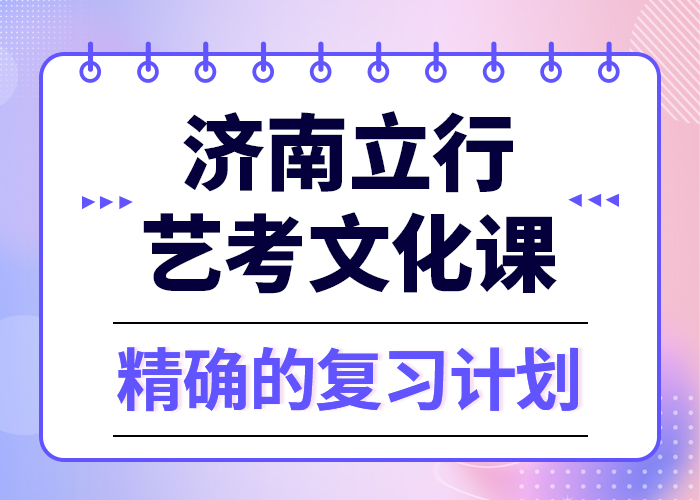 济南立行
艺考文化课

精确的复习计划